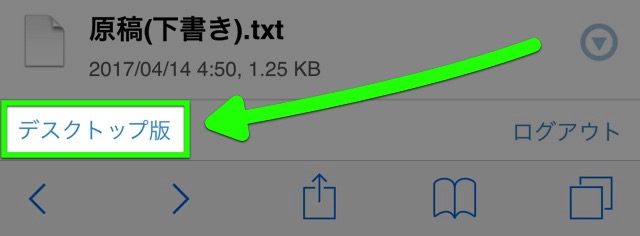 原稿(下書き).txt

2017/04/14 4:50, 1.25 KB

デスクトップ版

ログアウト